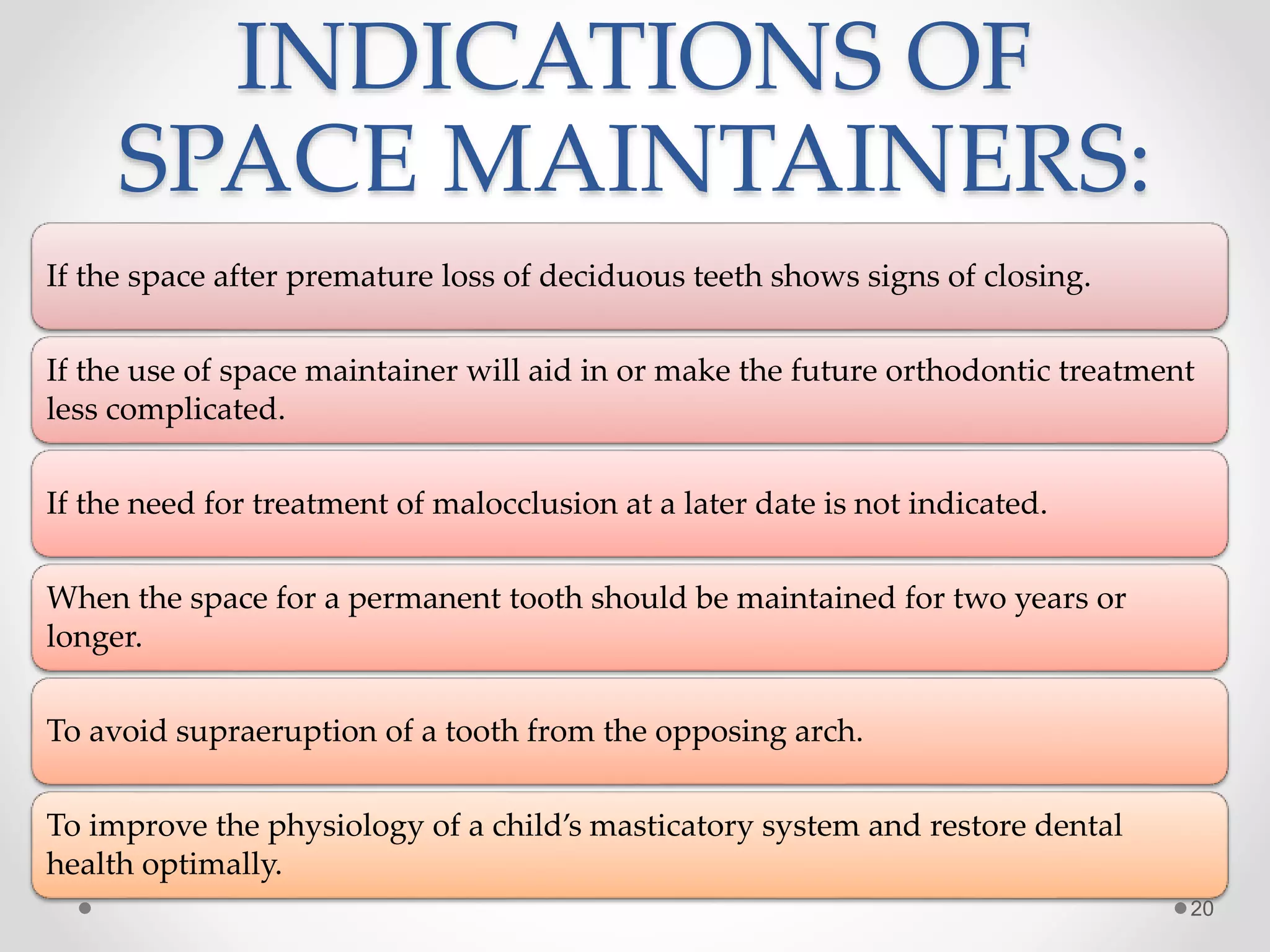 INDICATIONS OF SPACE MAINTAINERS:

If the space after premature loss of deciduous teeth shows signs of closing.

If the use of space maintainer will aid in or make the future orthodontic treatment less complicated.

If the need for treatment of malocclusion at a later date is not indicated.

When the space for a permanent tooth should be maintained for two years or longer.

To avoid supraeruption of a tooth from the opposing arch.

To improve the physiology of a child's masticatory system and restore dental health optimally.

20